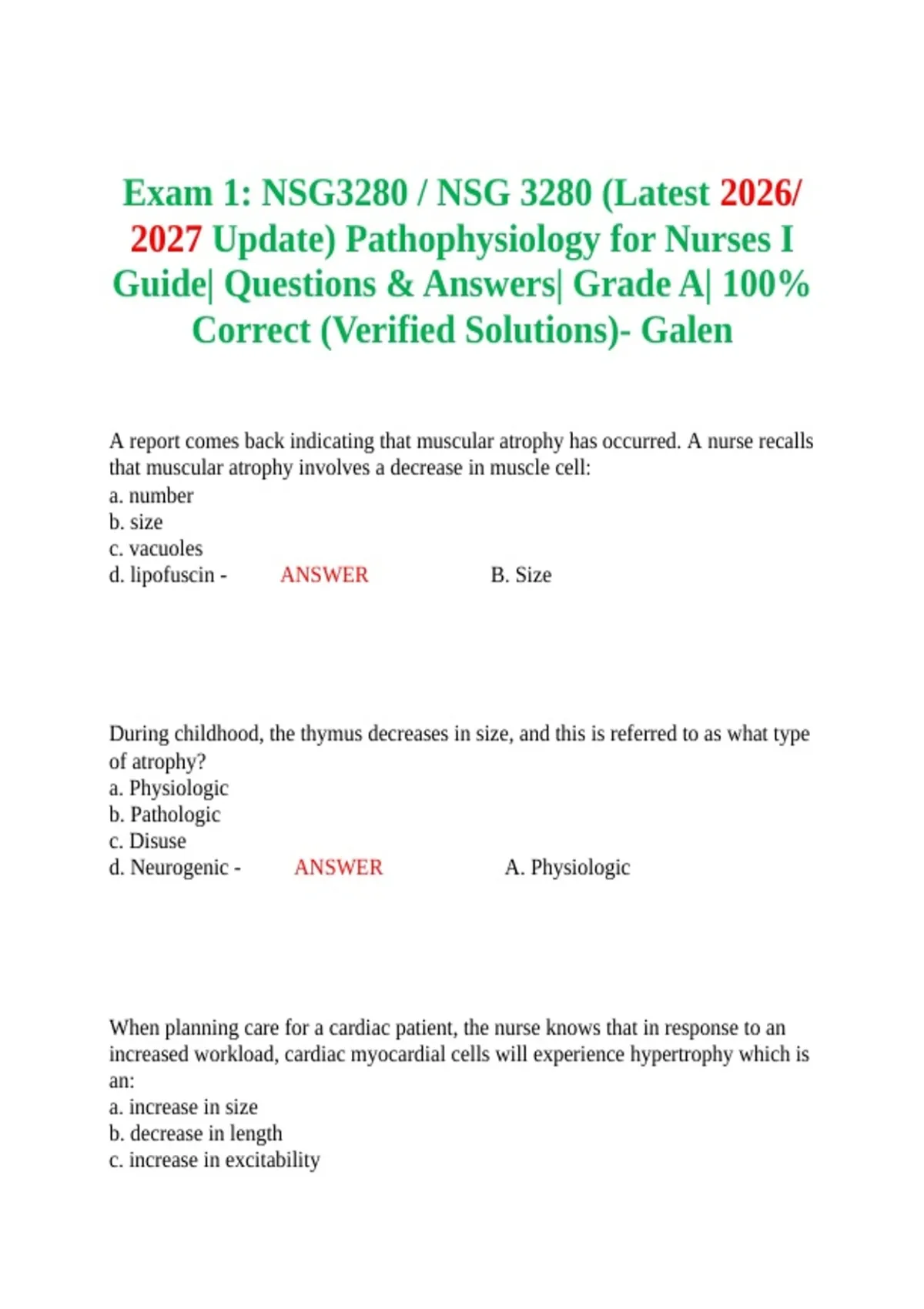 Exam 1: NSG3280 / NSG 3280 (Latest 2026/ 2027 Update) Pathophysiology for Nurses I Guide| Questions & Answers| Grade A| 100% Correct (Verified Solutions)- Galen

A report comes back indicating that muscular atrophy has occurred. A nurse recalls that muscular atrophy involves a decrease in muscle cell:
a. number
b. size
c. vacuoles
d. lipofuscin - ANSWER B. Size

During childhood, the thymus decreases in size, and this is referred to as what type of atrophy?
a. Physiologic
b. Pathologic
c. Disuse
d. Neurogenic - ANSWER A. Physiologic

When planning care for a cardiac patient, the nurse knows that in response to an increased workload, cardiac myocardial cells will experience hypertrophy which is an:
a. increase in size
b. decrease in length
c. increase in excitability